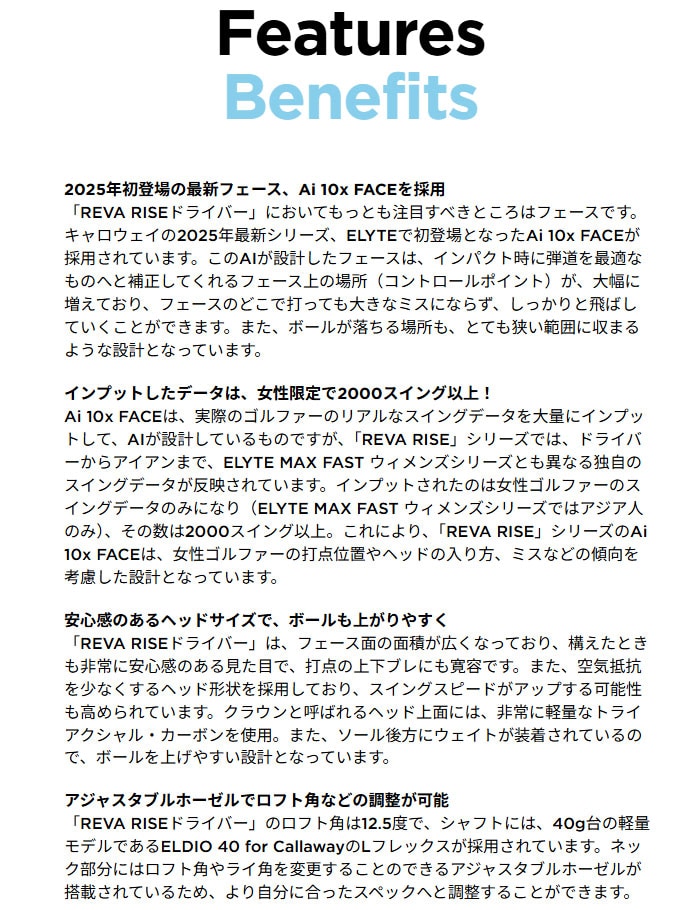 Features
Benefits

2025年初登場の最新フェース、Ai 10x FACEを採用
「REVA RISEドライバー」においてもっとも注目すべきところはフェースです。キャロウェイの2025年最新シリーズ、ELYTEで初登場となったAi 10x FACEが採用されています。このAIが設計したフェースは、インパクト時に弾道を最適なものへと補正してくれるフェース上の場所（コントロールポイント）が、大幅に増えており、フェースのどこで打っても大きなミスにならず、しっかりと飛ばしていくことができます。また、ボールが落ちる場所も、とても狭い範囲に収まるような設計となっています。

インプットしたデータは、女性限定で2000スイング以上！
Ai 10x FACEは、実際のゴルファーのリアルなスイングデータを大量にインプットして、AIが設計しているものですが、「REVA RISE」シリーズでは、ドライバーからアイアンまで、ELYTE MAX FAST ウィメンズシリーズとも異なる独自のスイングデータが反映されています。インプットされたのは女性ゴルファーのスイングデータのみになり（ELYTE MAX FAST ウィメンズシリーズではアジア人のみ）、その数は2000スイング以上。これにより、「REVA RISE」シリーズのAi 10x FACEは、女性ゴルファーの打点位置やヘッドの入り方、ミスなどの傾向を考慮した設計となっています。

安心感のあるヘッドサイズで、ボールも上がりやすく
「REVA RISEドライバー」は、フェース面の面積が広くなっており、構えたときも非常に安心感のある見た目で、打点の上下ブレにも寛容です。また、空気抵抗を少なくするヘッド形状を採用しており、スイングスピードがアップする可能性も高められています。クラウンと呼ばれるヘッド上面には、非常に軽量なトライアクシャル・カーボンを使用。また、ソール後方にウェイトが装着されているので、ボールを上げやすい設計となっています。

アジャスタブルホーゼルでロフト角などの調整が可能
「REVA RISEドライバー」のロフト角は12.5度で、シャフトには、40g台の軽量モデルであるELDIO 40 for CallawayのLフレックスが採用されています。ネック部分にはロフト角やライ角を変更することのできるアジャスタブルホーゼルが搭載されているため、より自分に合ったスペックへと調整することができます。